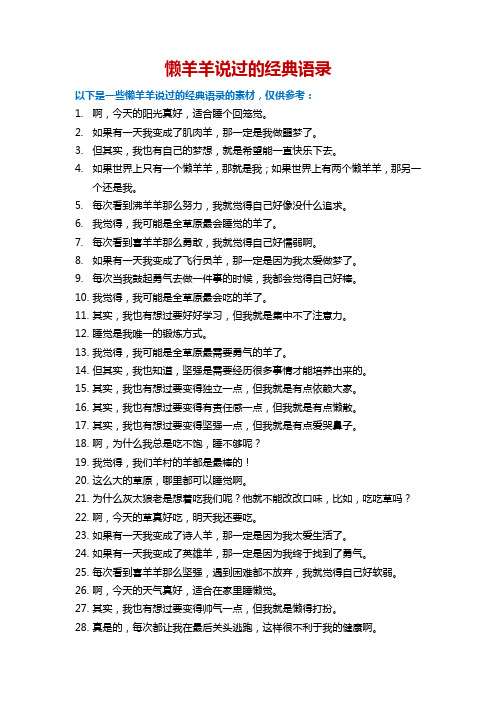 懒羊羊说过的经典语录

以下是一些懒羊羊说过的经典语录的素材，仅供参考：

1. 啊，今天的阳光真好，适合睡个回笼觉。
2. 如果有一天我变成了肌肉羊，那一定是我做噩梦了。
3. 但其实，我也有自己的梦想，就是希望能一直快乐下去。
4. 如果世界上只有一个懒羊羊，那就是我；如果世界上有两个懒羊羊，那另一个还是我。
5. 每次看到沸羊羊那么努力，我就觉得自己好像没什么追求。
6. 我觉得，我可能是全草原最会睡觉的羊了。
7. 每次看到喜羊羊那么勇敢，我就觉得自己好懦弱啊。
8. 如果有一天我变成了飞行员羊，那一定是因为我太爱做梦了。
9. 每次当我鼓起勇气去做一件事的时候，我都会觉得自己好棒。
10. 我觉得，我可能是全草原最会吃的羊了。
11. 其实，我也有想过要好好学习，但我就是集中不了注意力。
12. 睡觉是我唯一的锻炼方式。
13. 我觉得，我可能是全草原最需要勇气的羊了。
14. 但其实，我也知道，坚强是需要经历很多事情才能培养出来的。
15. 其实，我也有想过要变得独立一点，但我就是有点依赖大家。
16. 其实，我也有想过要变得有责任感一点，但我就是有点懒散。
17. 其实，我也有想过要变得坚强一点，但我就是有点爱哭鼻子。
18. 啊，为什么我总是吃不饱，睡不够呢？
19. 我觉得，我们羊村的羊都是最棒的！
20. 这么大的草原，哪里都可以睡觉啊。
21. 为什么灰太狼老是想着吃我们呢？他就不能改改口味，比如，吃吃草吗？
22. 啊，今天的草真好吃，明天我还要吃。
23. 如果有一天我变成了诗人羊，那一定是因为我太爱生活了。
24. 如果有一天我变成了英雄羊，那一定是因为我终于找到了勇气。
25. 每次看到喜羊羊那么坚强，遇到困难都不放弃，我就觉得自己好软弱。
26. 啊，今天的天气真好，适合在家里睡懒觉。
27. 其实，我也有想过要变得帅气一点，但我就是懒得打扮。
28. 真是的，每次都让我在最后关头逃跑，这样很不利于我的健康啊。